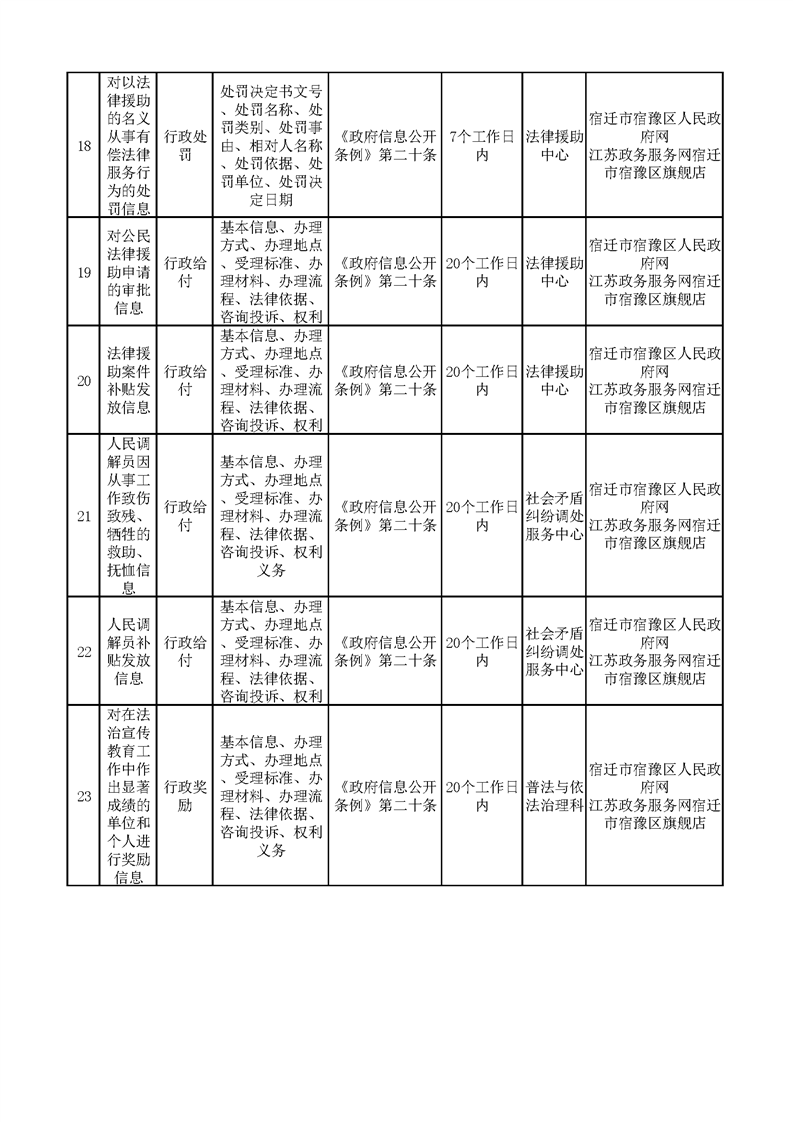 | 18 | 对以法律援助的名义从事有偿法律服务行为的处罚信息 | 行政处罚 | 处罚决定书文号、处罚名称、处罚类别、处罚事由、相对人名称、处罚依据、处罚单位、处罚决定日期 | 《政府信息公开条例》第二十条 | 7个工作日内 | 法律援助中心 | 宿迁市宿豫区人民政府网 江苏政务服务网宿迁市宿豫区旗舰店 |
|---|---|---|---|---|---|---|---|
| 19 | 对公民法律援助申请的审批信息 | 行政给付 | 基本信息、办理方式、办理地点、受理标准、办理材料、办理流程、法律依据、咨询投诉、权利 | 《政府信息公开条例》第二十条 | 20个工作日内 | 法律援助中心 | 宿迁市宿豫区人民政府网 江苏政务服务网宿迁市宿豫区旗舰店 |
| 20 | 法律援助案件补贴发放信息 | 行政给付 | 基本信息、办理方式、办理地点、受理标准、办理材料、办理流程、法律依据、咨询投诉、权利 | 《政府信息公开条例》第二十条 | 20个工作日内 | 法律援助中心 | 宿迁市宿豫区人民政府网 江苏政务服务网宿迁市宿豫区旗舰店 |
| 21 | 人民调解员因从事工作致伤致残、牺牲的救助、抚恤信息 | 行政给付 | 基本信息、办理方式、办理地点、受理标准、办理材料、办理流程、法律依据、咨询投诉、权利义务 | 《政府信息公开条例》第二十条 | 20个工作日内 | 社会矛盾纠纷调处服务中心 | 宿迁市宿豫区人民政府网 江苏政务服务网宿迁市宿豫区旗舰店 |
| 22 | 人民调解员补贴发放信息 | 行政给付 | 基本信息、办理方式、办理地点、受理标准、办理材料、办理流程、法律依据、咨询投诉、权利 | 《政府信息公开条例》第二十条 | 20个工作日内 | 社会矛盾纠纷调处服务中心 | 宿迁市宿豫区人民政府网 江苏政务服务网宿迁市宿豫区旗舰店 |
| 23 | 对在法治宣传教育工作中作出显著成绩的单位和个人进行奖励信息 | 行政奖励 | 基本信息、办理方式、办理地点、受理标准、办理材料、办理流程、法律依据、咨询投诉、权利义务 | 《政府信息公开条例》第二十条 | 20个工作日内 | 普法与依法治理科 | 宿迁市宿豫区人民政府网 江苏政务服务网宿迁市宿豫区旗舰店 |